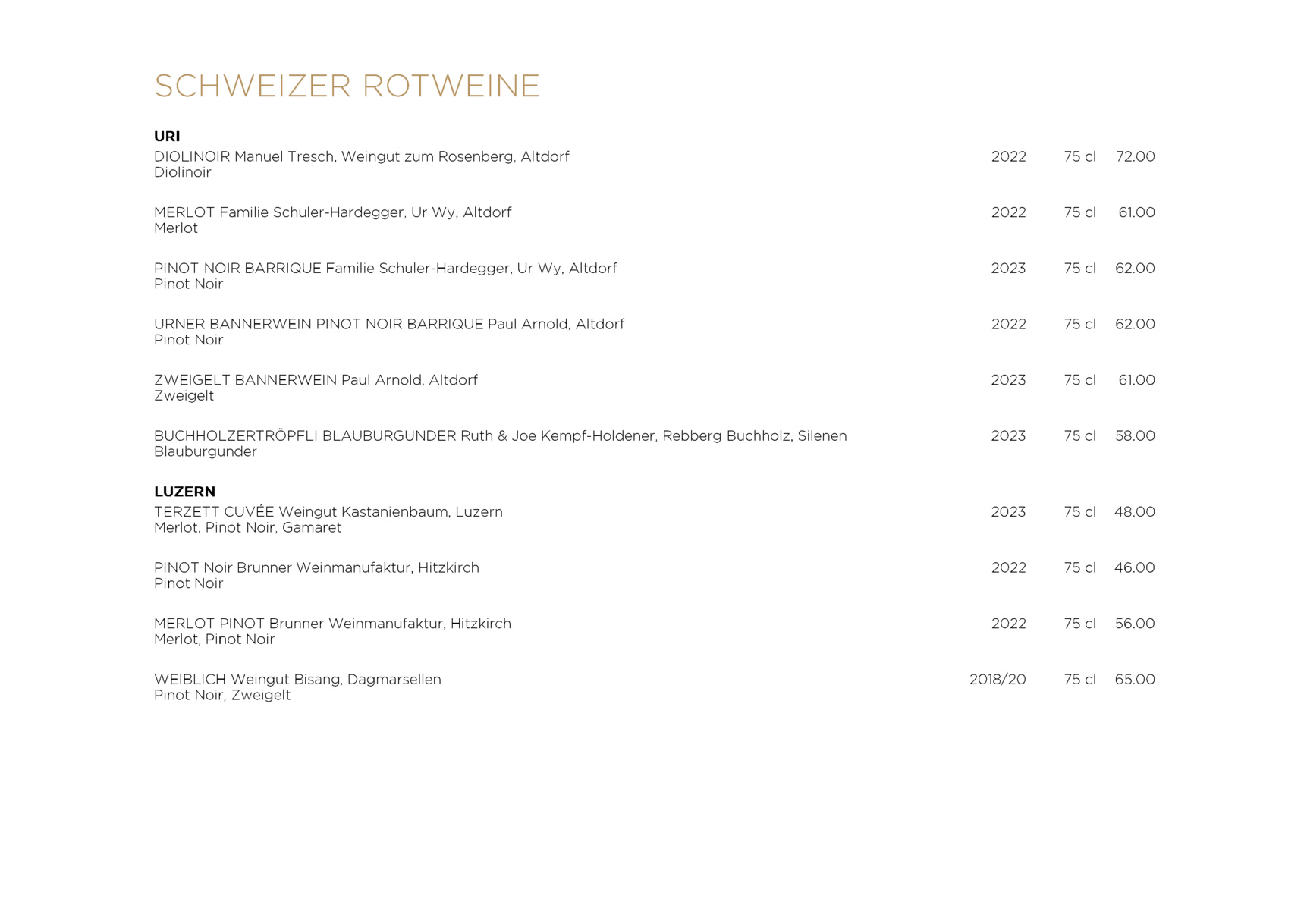 SCHWEIZER ROTWEINE

URI

DIOLINOIR Manuel Tresch, Weingut zum Rosenberg, Altdorf 2022 75 cl 72.00
Diolinoir

MERLOT Familie Schuler-Hardegger, Ur Wy, Altdorf 2022 75 cl 61.00
Merlot

PINOT NOIR BARRIQUE Familie Schuler-Hardegger, Ur Wy, Altdorf 2023 75 cl 62.00
Pinot Noir

URNER BANNERWEIN PINOT NOIR BARRIQUE Paul Arnold, Altdorf 2022 75 cl 62.00
Pinot Noir

ZWEIGELT BANNERWEIN Paul Arnold, Altdorf 2023 75 cl 61.00
Zweigelt

BUCHHOLZERTRÖPFLI BLAUBURGUNDER Ruth & Joe Kempf-Holdener, Rebberg Buchholz, Silenen 2023 75 cl 58.00
Blauburgunder

LUZERN

TERZETT CUVÉE Weingut Kastanienbaum, Luzern 2023 75 cl 48.00
Merlot, Pinot Noir, Gamaret

PINOT Noir Brunner Weinmanufaktur, Hitzkirch 2022 75 cl 46.00
Pinot Noir

MERLOT PINOT Brunner Weinmanufaktur, Hitzkirch 2022 75 cl 56.00
Merlot, Pinot Noir

WEIBLICH Weingut Bisang, Dagmarsellen 2018/20 75 cl 65.00
Pinot Noir, Zweigelt